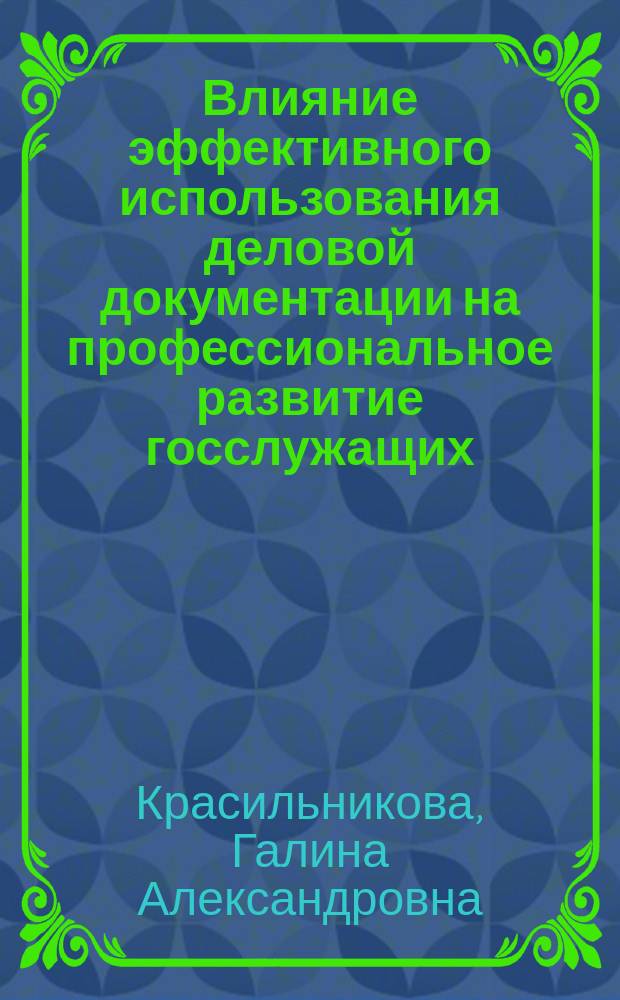 Влияние эффективного использования деловой документации на профессиональное развитие госслужащих

Красильникова, Галина Александровна